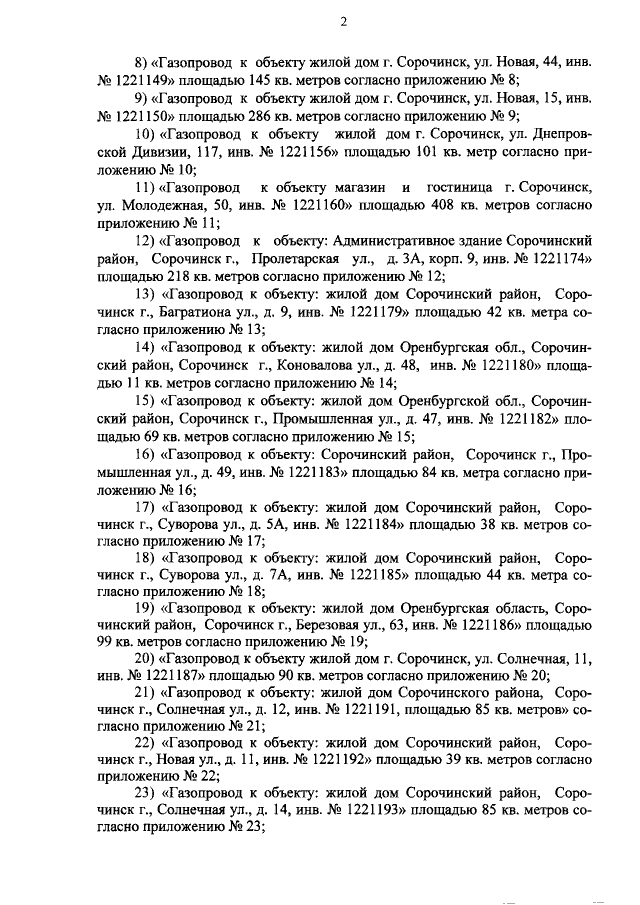 2

8) «Газопровод к объекту жилой дом г. Сорочинск, ул. Новая, 44, инв. № 1221149» площадью 145 кв. метров согласно приложению № 8;

9) «Газопровод к объекту жилой дом г. Сорочинск, ул. Новая, 15, инв. № 1221150» площадью 286 кв. метров согласно приложению № 9;

10) «Газопровод к объекту жилой дом г. Сорочинск, ул. Днепровской Дивизии, 117, инв. № 1221156» площадью 101 кв. метр согласно приложению № 10;

11) «Газопровод к объекту магазин и гостиница г. Сорочинск, ул. Молодежная, 50, инв. № 1221160» площадью 408 кв. метров согласно приложению № 11;

12) «Газопровод к объекту: Административное здание Сорочинский район, Сорочинск г., Пролетарская ул., д. 3А, корп. 9, инв. № 1221174» площадью 218 кв. метров согласно приложению № 12;

13) «Газопровод к объекту: жилой дом Сорочинский район, Сорочинск г., Багратиона ул., д. 9, инв. № 1221179» площадью 42 кв. метра согласно приложению № 13;

14) «Газопровод к объекту: жилой дом Оренбургская обл., Сорочинский район, Сорочинск г., Коновалова ул., д. 48, инв. № 1221180» площадью 11 кв. метров согласно приложению № 14;

15) «Газопровод к объекту: жилой дом Оренбургской обл., Сорочинский район, Сорочинск г., Промышленная ул., д. 47, инв. № 1221182» площадью 69 кв. метров согласно приложению № 15;

16) «Газопровод к объекту: Сорочинский район, Сорочинск г., Промышленная ул., д. 49, инв. № 1221183» площадью 84 кв. метра согласно приложению № 16;

17) «Газопровод к объекту: жилой дом Сорочинский район, Сорочинск г., Суворова ул., д. 5А, инв. № 1221184» площадью 38 кв. метров согласно приложению № 17;

18) «Газопровод к объекту: жилой дом Сорочинский район, Сорочинск г., Суворова ул., д. 7А, инв. № 1221185» площадью 44 кв. метра согласно приложению № 18;

19) «Газопровод к объекту: жилой дом Оренбургская область, Сорочинский район, Сорочинск г., Березовая ул., 63, инв. № 1221186» площадью 99 кв. метров согласно приложению № 19;

20) «Газопровод к объекту жилой дом г. Сорочинск, ул. Солнечная, 11, инв. № 1221187» площадью 90 кв. метров согласно приложению № 20;

21) «Газопровод к объекту: жилой дом Сорочинского района, Сорочинск г., Солнечная ул., д. 12, инв. № 1221191, площадью 85 кв. метров» согласно приложению № 21;

22) «Газопровод к объекту: жилой дом Сорочинский район, Сорочинск г., Новая ул., д. 11, инв. № 1221192» площадью 39 кв. метров согласно приложению № 22;

23) «Газопровод к объекту: жилой дом Сорочинский район, Сорочинск г., Солнечная ул., д. 14, инв. № 1221193» площадью 85 кв. метров согласно приложению № 23;